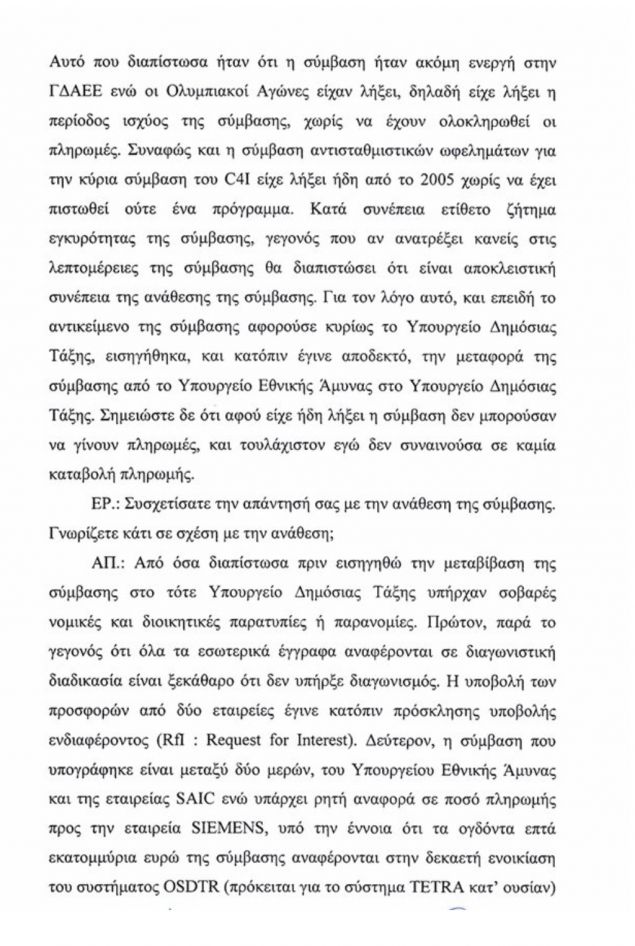 Αυτό που διαπίστωσα ήταν ότι η σύμβαση ήταν ακόμη ενεργή στην ΓΔΑΕΕ ενώ οι Ολυμπιακοί Αγώνες είχαν λήξει, δηλαδή είχε λήξει η περίοδος ισχύος της σύμβασης, χωρίς να έχουν ολοκληρωθεί οι πληρωμές. Συναφώς και η σύμβαση αντισταθμιστικών ωφελημάτων για την κύρια σύμβαση του C4I είχε λήξει ήδη από το 2005 χωρίς να έχει πιστωθεί ούτε ένα πρόγραμμα. Κατά συνέπεια ετίθετο ζήτημα εγκυρότητας της σύμβασης, γεγονός που αν ανατρέξει κανείς στις λεπτομέρειες της σύμβασης θα διαπιστώσει ότι είναι αποκλειστική συνέπεια της ανάθεσης της σύμβασης. Για τον λόγο αυτό, και επειδή το αντικείμενο της σύμβασης αφορούσε κυρίως το Υπουργείο Δημόσιας Τάξης, εισηγήθηκα, και κατόπιν έγινε αποδεκτό, την μεταφορά της σύμβασης από το Υπουργείο Εθνικής Άμυνας στο Υπουργείο Δημόσιας Τάξης. Σημειώστε δε ότι αφού είχε ήδη λήξει η σύμβαση δεν μπορούσαν να γίνουν πληρωμές, και τουλάχιστον εγώ δεν συναινούσα σε καμία καταβολή πληρωμής.

ΕΡ.: Συσχετίσατε την απάντησή σας με την ανάθεση της σύμβασης. Γνωρίζετε κάτι σε σχέση με την ανάθεση;

ΑΠ.: Από όσα διαπίστωσα πριν εισηγηθώ την μεταβίβαση της σύμβασης στο τότε Υπουργείο Δημόσιας Τάξης υπήρχαν σοβαρές νομικές και διοικητικές παρατυπίες ή παρανομίες. Πρώτον, παρά το γεγονός ότι όλα τα εσωτερικά έγγραφα αναφέρονται σε διαγωνιστική διαδικασία είναι ξεκάθαρο ότι δεν υπήρξε διαγωνισμός. Η υποβολή των προσφορών από δύο εταιρείες έγινε κατόπιν πρόσκλησης υποβολής ενδιαφέροντος (RfI : Request for Interest). Δεύτερον, η σύμβαση που υπογράφηκε είναι μεταξύ δύο μερών, του Υπουργείου Εθνικής Άμυνας και της εταιρείας SAIC ενώ υπάρχει ρητή αναφορά σε ποσό πληρωμής προς την εταιρεία SIEMENS, υπό την έννοια ότι τα ογδόντα επτά εκατομμύρια ευρώ της σύμβασης αναφέρονται στην δεκαετή ενοικίαση του συστήματος OSDTR (πρόκειται για το σύστημα TETRA κατ' ουσίαν)